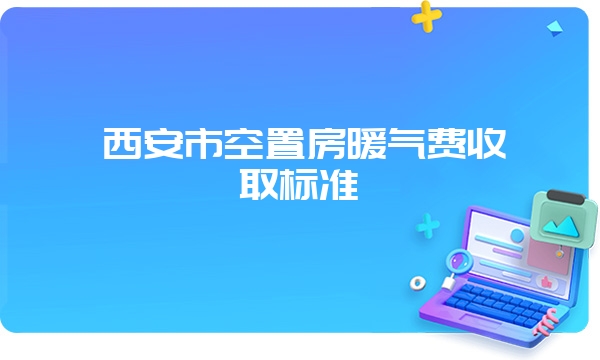 西安市空置房暖气费收取标准